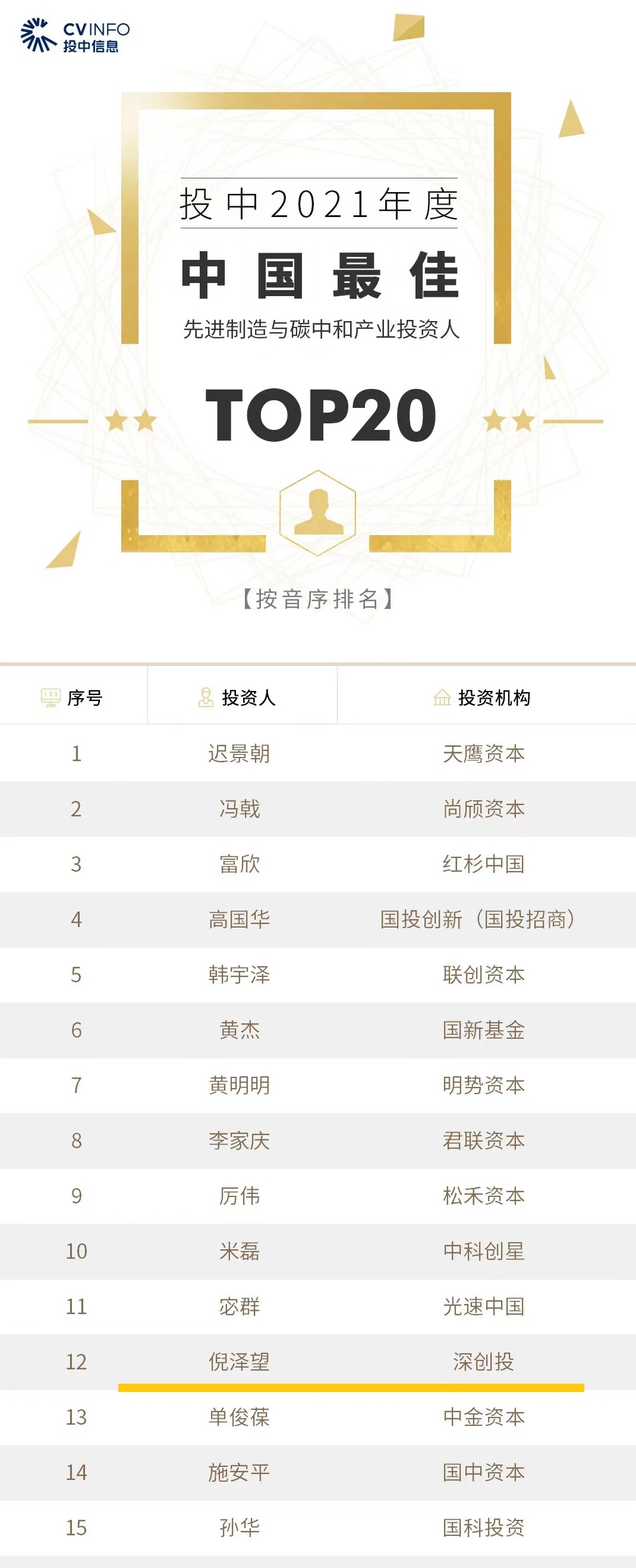 CVINFO
投中信息

投中2021年度

中国最佳

先进制造与碳中和产业投资人

TOP20

【按音序排名】

| 序号 | 投资人 | 投资机构 |
|---|---|---|
| 1 | 迟景朝 | 天鹰资本 |
| 2 | 冯戟 | 尚颀资本 |
| 3 | 富欣 | 红杉中国 |
| 4 | 高国华 | 国投创新（国投招商） |
| 5 | 韩宇泽 | 联创资本 |
| 6 | 黄杰 | 国新基金 |
| 7 | 黄明明 | 明势资本 |
| 8 | 李家庆 | 君联资本 |
| 9 | 厉伟 | 松禾资本 |
| 10 | 米磊 | 中科创星 |
| 11 | 宓群 | 光速中国 |
| 12 | 倪泽望 | 深创投 |
| 13 | 单俊葆 | 中金资本 |
| 14 | 施安平 | 国中资本 |
| 15 | 孙华 | 国科投资 |